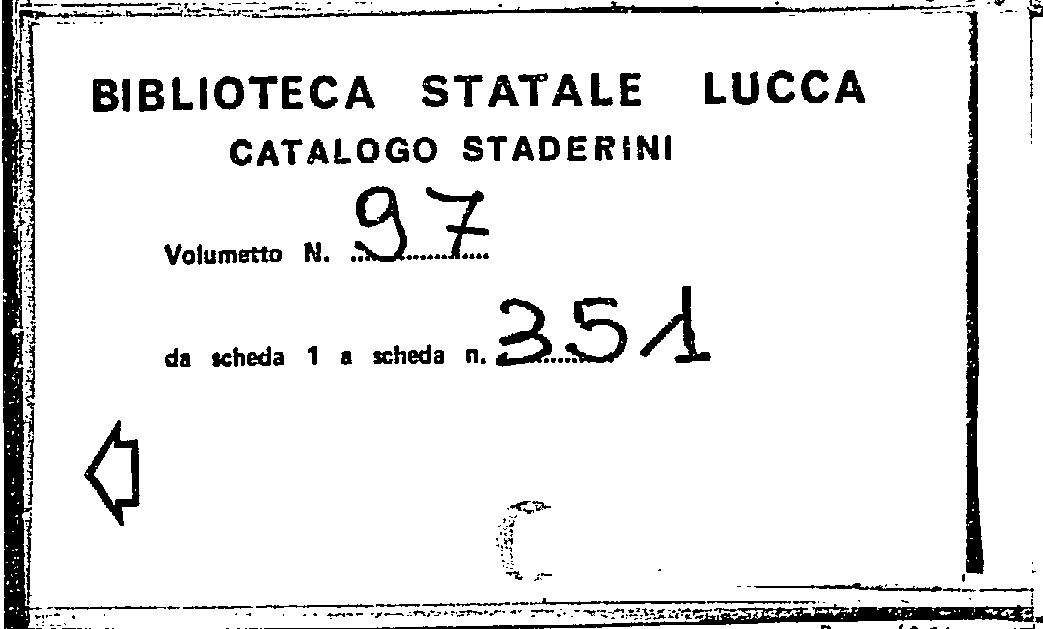 BIBLIOTECA STATALE LUCCA
CATALOGO STADERINI

Volumetto N. 97

da scheda 1 a scheda n. 351